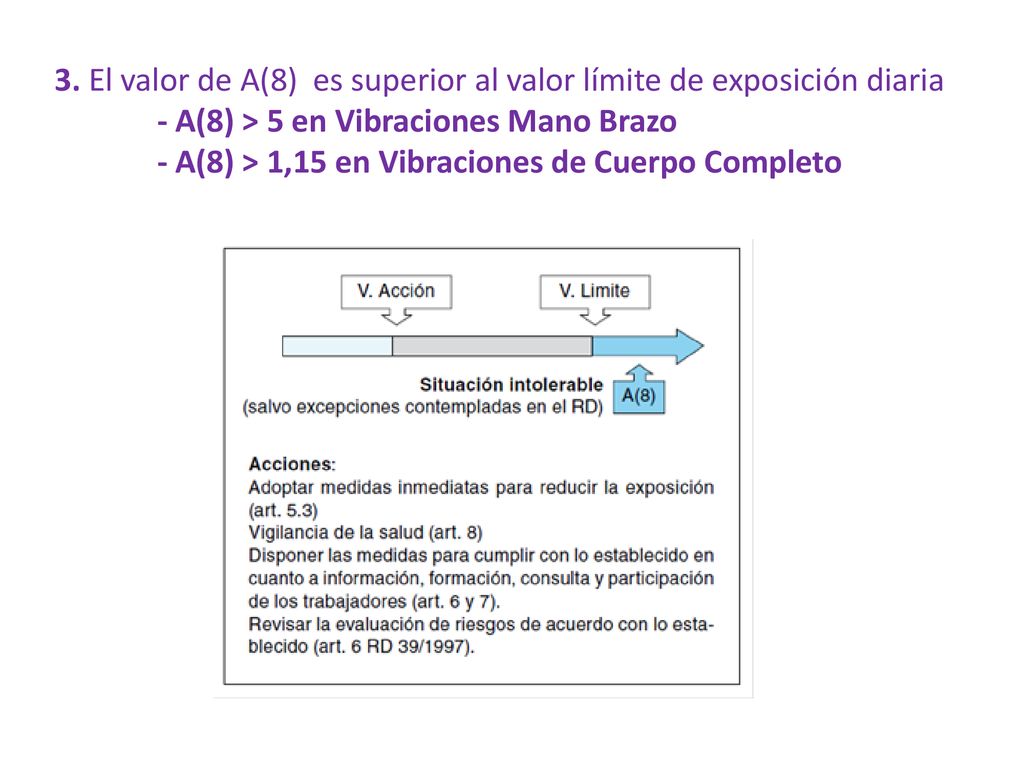 3. El valor de A(8) es superior al valor límite de exposición diaria
- A(8) > 5 en Vibraciones Mano Brazo
- A(8) > 1,15 en Vibraciones de Cuerpo Completo

V. Acción

V. Limite

Situación intolerable
(salvo excepciones contempladas en el RD)

A(8)

Acciones:
Adoptar medidas inmediatas para reducir la exposición (art. 5.3)
Vigilancia de la salud (art. 8)
Disponer las medidas para cumplir con lo establecido en cuanto a información, formación, consulta y participación de los trabajadores (art. 6 y 7).
Revisar la evaluación de riesgos de acuerdo con lo establecido (art. 6 RD 39/1997).